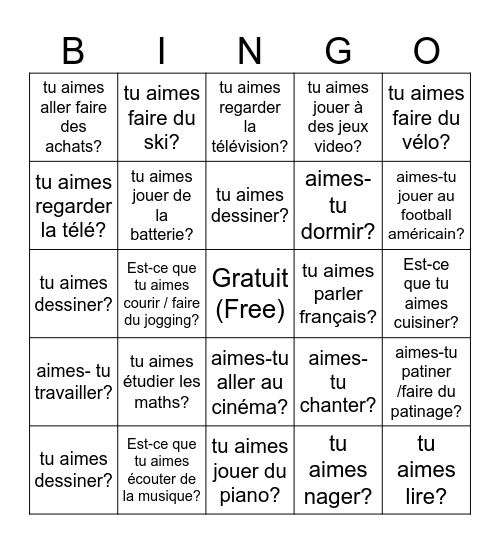 | B | I | N | G | O |
|---|---|---|---|---|
| tu aimes aller faire des achats? | tu aimes faire du ski? | tu aimes regarder la télévision? | tu aimes jouer à des jeux video? | tu aimes faire du vélo? |
| tu aimes regarder la télé? | tu aimes jouer de la batterie? | tu aimes dessiner? | aimes-tu dormir? | aimes-tu jouer au football américain? |
| tu aimes dessiner? | Est-ce que tu aimes courir / faire du jogging? | Gratuit (Free) | tu aimes parler français? | Est-ce que tu aimes cuisiner? |
| aimes- tu travailler? | tu aimes étudier les maths? | aimes-tu aller au cinéma? | aimes-tu chanter? | aimes-tu patiner /faire du patinage? |
| tu aimes dessiner? | Est-ce que tu aimes écouter de la musique? | tu aimes jouer du piano? | tu aimes nager? | tu aimes lire? |